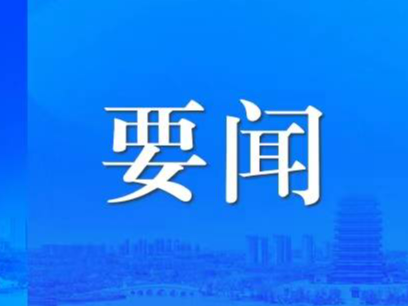 要闻